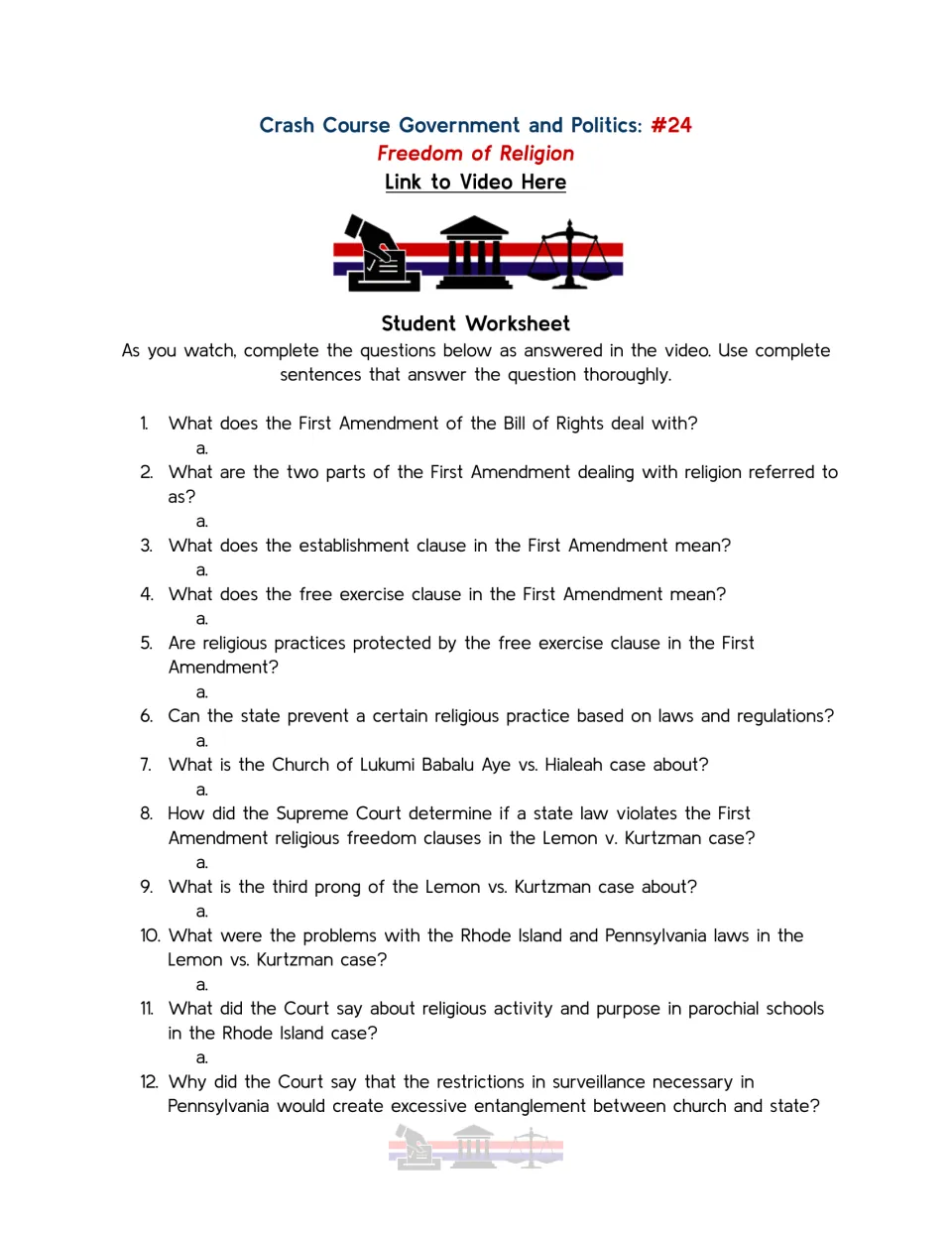 Crash Course Government and Politics: #24
Freedom of Religion
Link to Video Here

Student Worksheet

As you watch, complete the questions below as answered in the video. Use complete sentences that answer the question thoroughly.

1. What does the First Amendment of the Bill of Rights deal with?
a.
2. What are the two parts of the First Amendment dealing with religion referred to as?
a.
3. What does the establishment clause in the First Amendment mean?
a.
4. What does the free exercise clause in the First Amendment mean?
a.
5. Are religious practices protected by the free exercise clause in the First Amendment?
a.
6. Can the state prevent a certain religious practice based on laws and regulations?
a.
7. What is the Church of Lukumi Babalu Aye vs. Hialeah case about?
a.
8. How did the Supreme Court determine if a state law violates the First Amendment religious freedom clauses in the Lemon v. Kurtzman case?
a.
9. What is the third prong of the Lemon vs. Kurtzman case about?
a.
10. What were the problems with the Rhode Island and Pennsylvania laws in the Lemon vs. Kurtzman case?
a.
11. What did the Court say about religious activity and purpose in parochial schools in the Rhode Island case?
a.
12. Why did the Court say that the restrictions in surveillance necessary in Pennsylvania would create excessive entanglement between church and state?